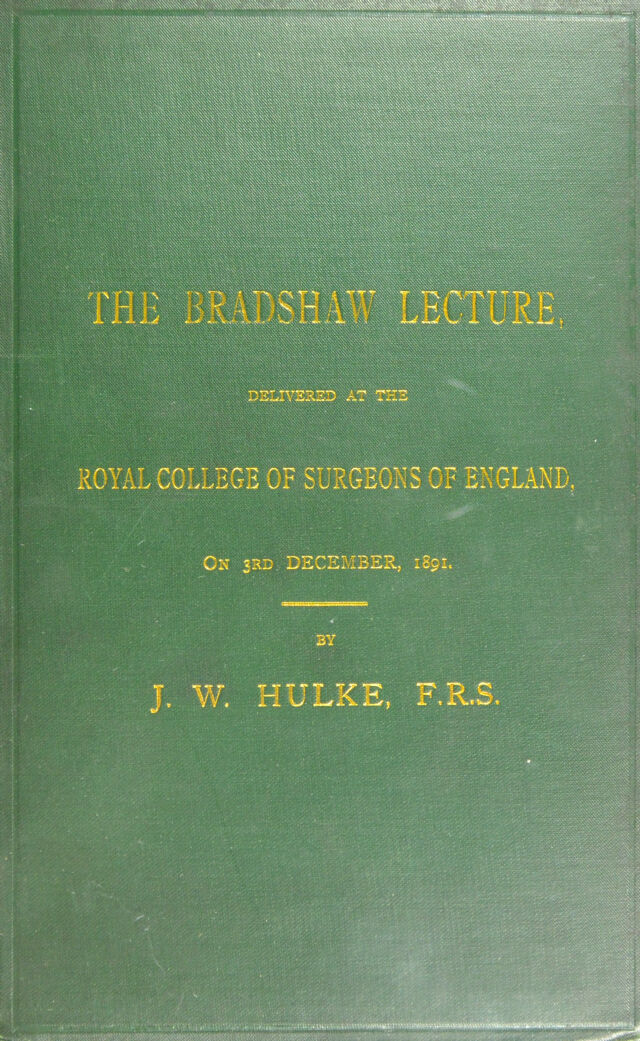 THE BRADSHAW LECTURE,

DELIVERED AT THE

ROYAL COLLEGE OF SURGEONS OF ENGLAND,

ON 3RD DECEMBER, 1891.

BY

J. W. HULKE, F.R.S.